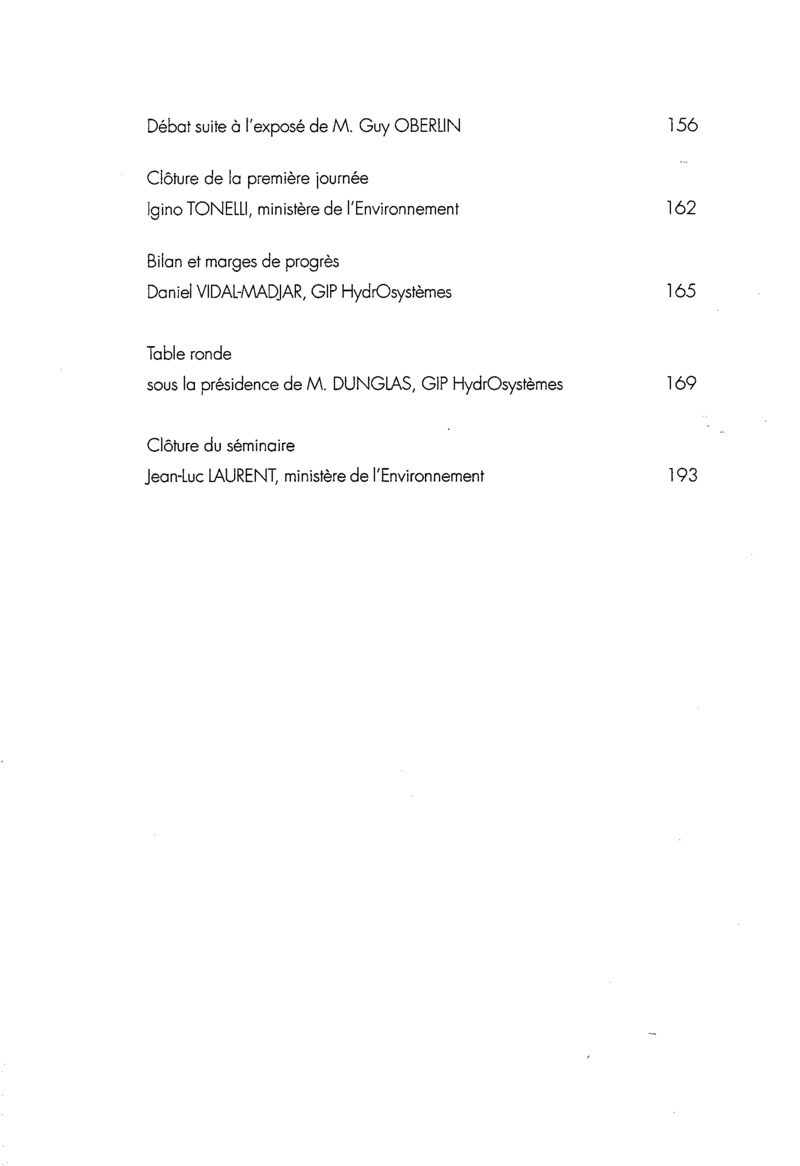 Débat suite à l'exposé de M. Guy OBERLIN 156

Clôture de la première journée
Igino TONELLI, ministère de l'Environnement 162

Bilan et marges de progrès
Daniel VIDAL-MADJAR, GIP HydrOsystèmes 165

Table ronde
sous la présidence de M. DUNGLAS, GIP HydrOsystèmes 169

Clôture du séminaire
Jean-Luc LAURENT, ministère de l'Environnement 193